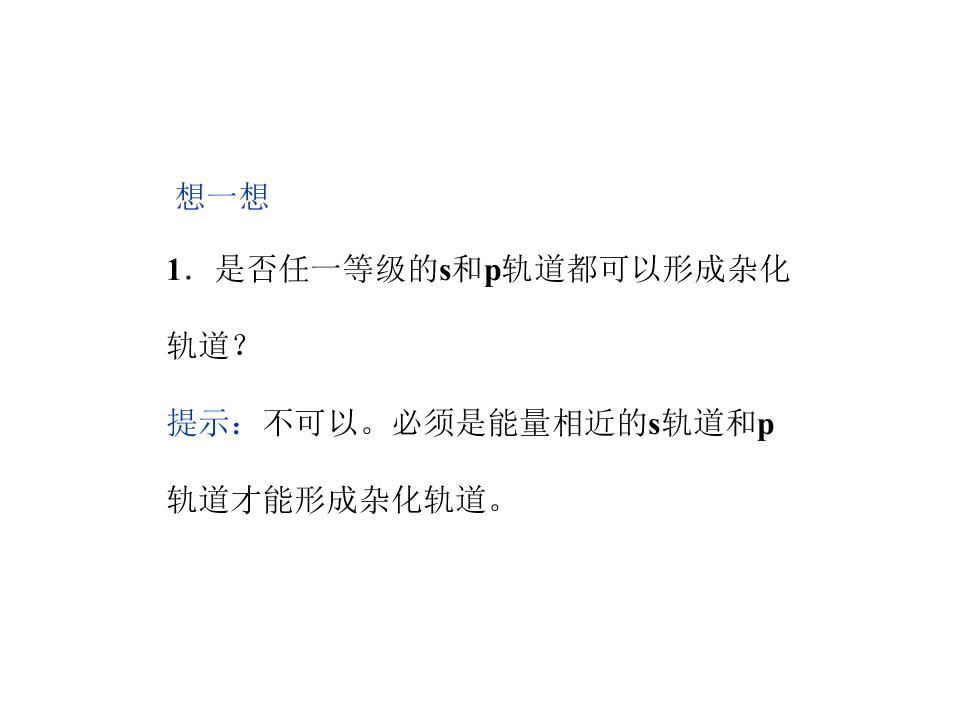 想一想

1．是否任一等级的s和p轨道都可以形成杂化轨道？

提示：不可以。必须是能量相近的s轨道和p轨道才能形成杂化轨道。